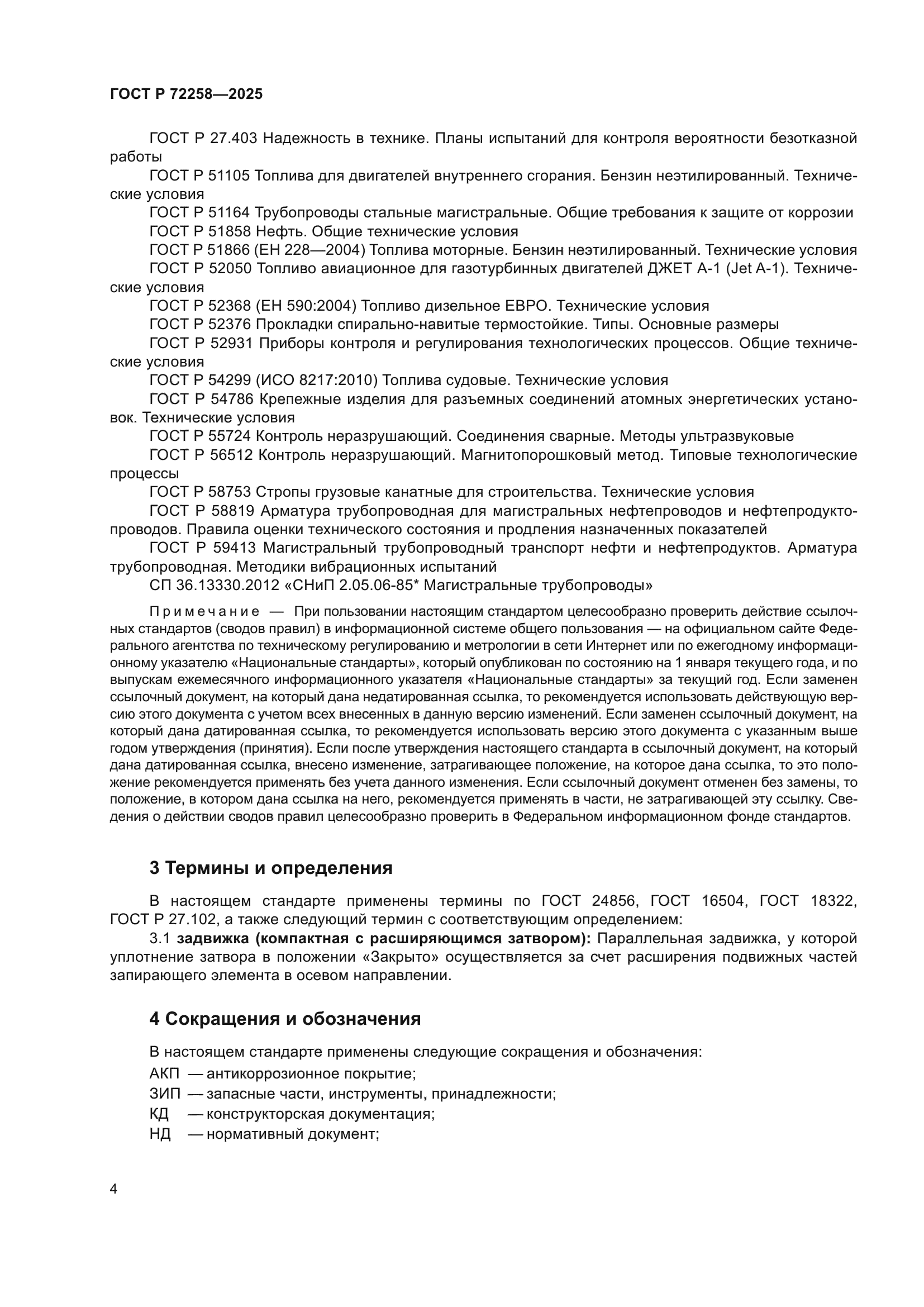 ГОСТ Р 72258—2025

ГОСТ Р 27.403 Надежность в технике. Планы испытаний для контроля вероятности безотказной работы

ГОСТ Р 51105 Топлива для двигателей внутреннего сгорания. Бензин неэтилированный. Технические условия

ГОСТ Р 51164 Трубопроводы стальные магистральные. Общие требования к защите от коррозии

ГОСТ Р 51858 Нефть. Общие технические условия

ГОСТ Р 51866 (ЕН 228—2004) Топлива моторные. Бензин неэтилированный. Технические условия

ГОСТ Р 52050 Топливо авиационное для газотурбинных двигателей ДЖЕТ А-1 (Jet A-1). Технические условия

ГОСТ Р 52368 (ЕН 590:2004) Топливо дизельное ЕВРО. Технические условия

ГОСТ Р 52376 Прокладки спирально-навитые термостойкие. Типы. Основные размеры

ГОСТ Р 52931 Приборы контроля и регулирования технологических процессов. Общие технические условия

ГОСТ Р 54299 (ИСО 8217:2010) Топлива судовые. Технические условия

ГОСТ Р 54786 Крепежные изделия для разъемных соединений атомных энергетических установок. Технические условия

ГОСТ Р 55724 Контроль неразрушающий. Соединения сварные. Методы ультразвуковые

ГОСТ Р 56512 Контроль неразрушающий. Магнитопорошковый метод. Типовые технологические процессы

ГОСТ Р 58753 Стропы грузовые канатные для строительства. Технические условия

ГОСТ Р 58819 Арматура трубопроводная для магистральных нефтепроводов и нефтепродуктопроводов. Правила оценки технического состояния и продления назначенных показателей

ГОСТ Р 59413 Магистральный трубопроводный транспорт нефти и нефтепродуктов. Арматура трубопроводная. Методики вибрационных испытаний

СП 36.13330.2012 «СНиП 2.05.06-85* Магистральные трубопроводы»

Примечание — При пользовании настоящим стандартом целесообразно проверить действие ссылочных стандартов (сводов правил) в информационной системе общего пользования — на официальном сайте Федерального агентства по техническому регулированию и метрологии в сети Интернет или по ежегодному информационному указателю «Национальные стандарты», который опубликован по состоянию на 1 января текущего года, и по выпускам ежемесячного информационного указателя «Национальные стандарты» за текущий год. Если заменен ссылочный документ, на который дана недатированная ссылка, то рекомендуется использовать действующую версию этого документа с учетом всех внесенных в данную версию изменений. Если заменен ссылочный документ, на который дана датированная ссылка, то рекомендуется использовать версию этого документа с указанным выше годом утверждения (принятия). Если после утверждения настоящего стандарта в ссылочный документ, на который дана датированная ссылка, внесено изменение, затрагивающее положение, на которое дана ссылка, то это положение рекомендуется применять без учета данного изменения. Если ссылочный документ отменен без замены, то положение, в котором дана ссылка на него, рекомендуется применять в части, не затрагивающей эту ссылку. Сведения о действии сводов правил целесообразно проверить в Федеральном информационном фонде стандартов.

3 Термины и определения

В настоящем стандарте применены термины по ГОСТ 24856, ГОСТ 16504, ГОСТ 18322, ГОСТ Р 27.102, а также следующий термин с соответствующим определением:

3.1 задвижка (компактная с расширяющимся затвором): Параллельная задвижка, у которой уплотнение затвора в положении «Закрыто» осуществляется за счет расширения подвижных частей запирающего элемента в осевом направлении.

4 Сокращения и обозначения

В настоящем стандарте применены следующие сокращения и обозначения:

АКП — антикоррозионное покрытие;

ЗИП — запасные части, инструменты, принадлежности;

КД — конструкторская документация;

НД — нормативный документ;

4